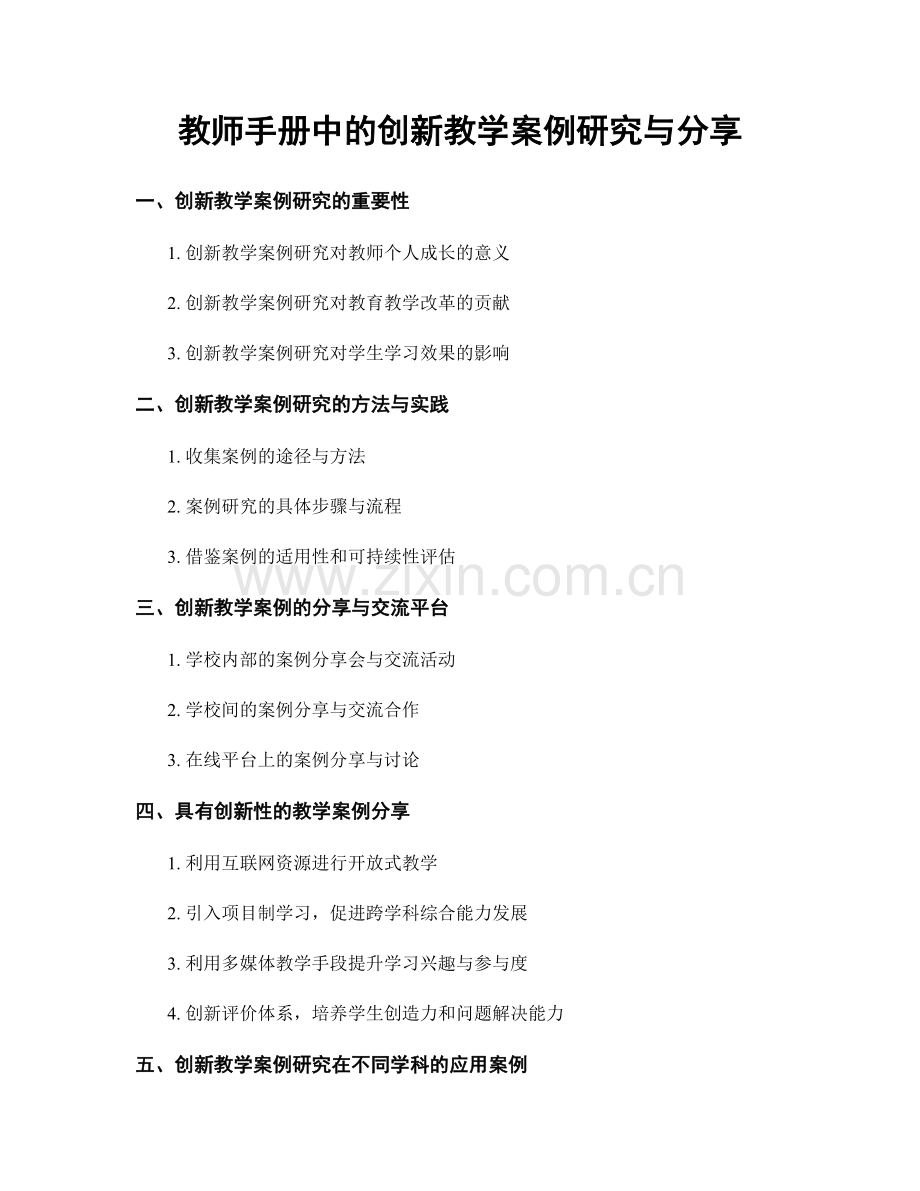 教师手册中的创新教学案例研究与分享

一、创新教学案例研究的重要性

1.创新教学案例研究对教师个人成长的意义

2.创新教学案例研究对教育教学改革的贡献

3.创新教学案例研究对学生学习效果的影响

二、创新教学案例研究的方法与实践

1.收集案例的途径与方法

2.案例研究的具体步骤与流程

3.借鉴案例的适用性和可持续性评估

三、创新教学案例的分享与交流平台

1.学校内部的案例分享会与交流活动

2.学校间的案例分享与交流合作

3.在线平台上的案例分享与讨论

四、具有创新性的教学案例分享

1.利用互联网资源进行开放式教学

2.引入项目制学习，促进跨学科综合能力发展

3.利用多媒体教学手段提升学习兴趣与参与度

4.创新评价体系，培养学生创造力和问题解决能力

五、创新教学案例研究在不同学科的应用案例

www.zixin.com.cn